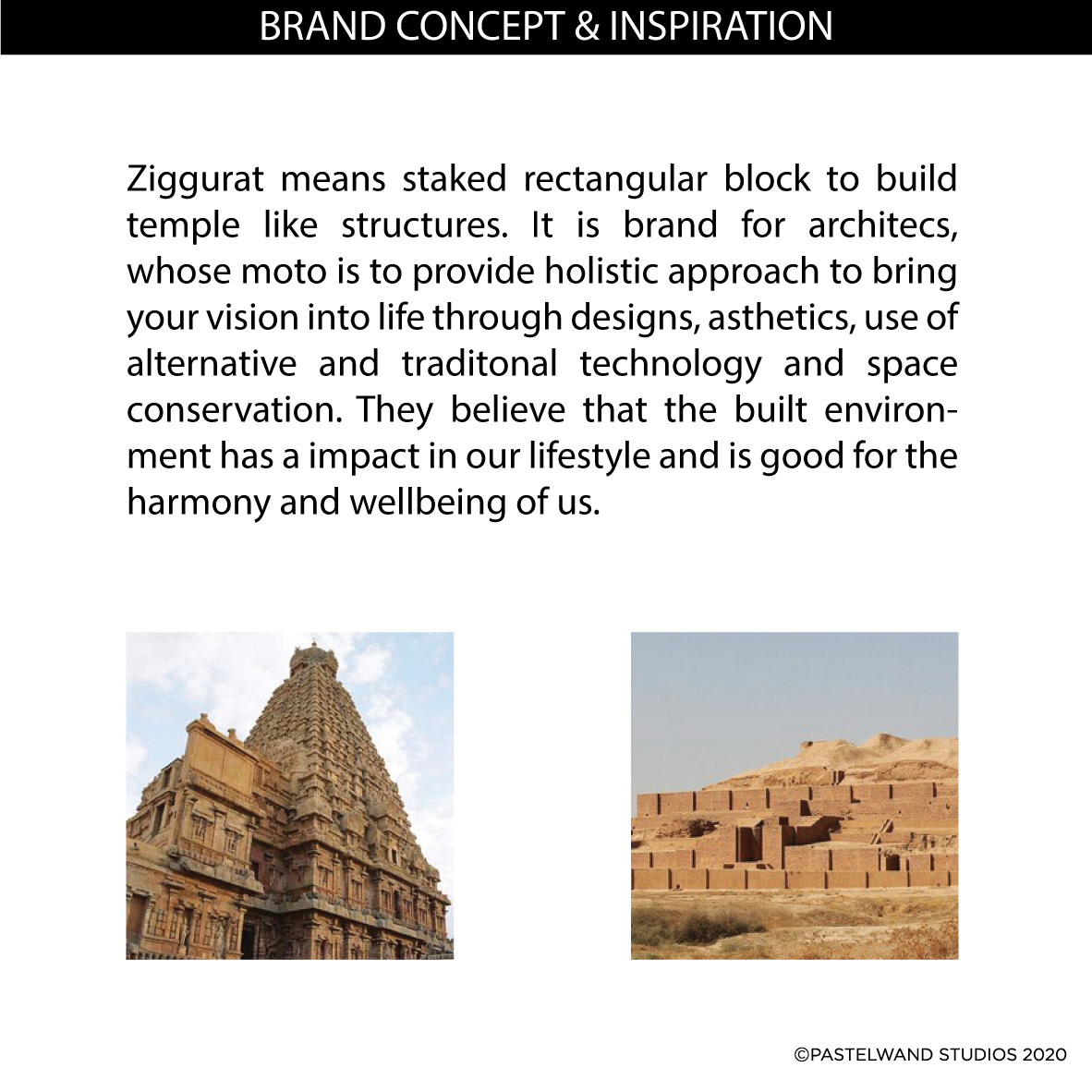 BRAND CONCEPT & INSPIRATION

Ziggurat means staked rectangular block to build temple like structures. It is brand for architecs, whose moto is to provide holistic approach to bring your vision into life through designs, asthetics, use of alternative and traditonal technology and space conservation. They believe that the built environment has a impact in our lifestyle and is good for the harmony and wellbeing of us.

©PASTELWAND STUDIOS 2020